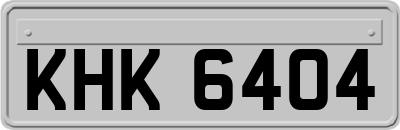 KHK 6404